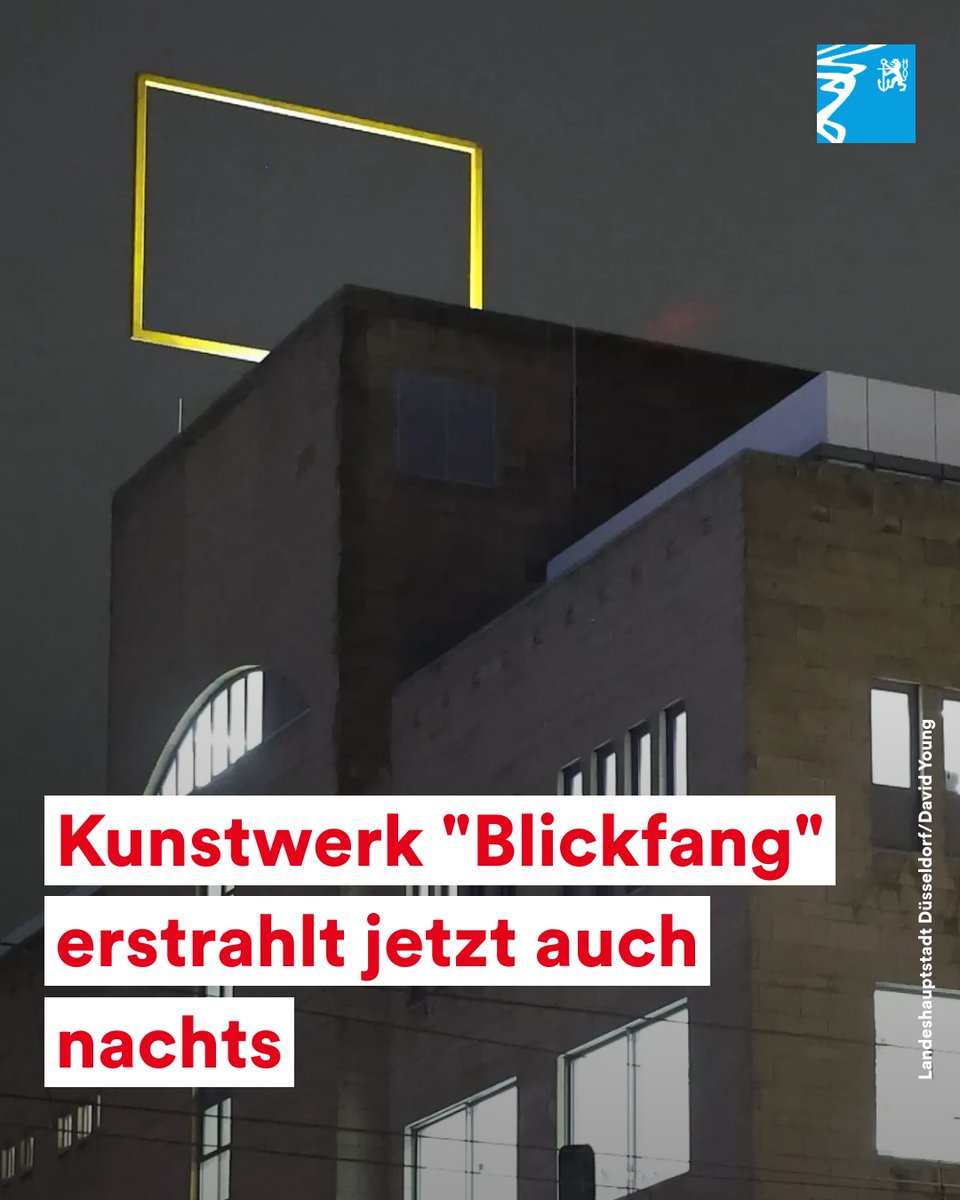 Kunstwerk "Blickfang" erstrahlt jetzt auch nachts

Landeshauptstadt Düsseldorf/David Young